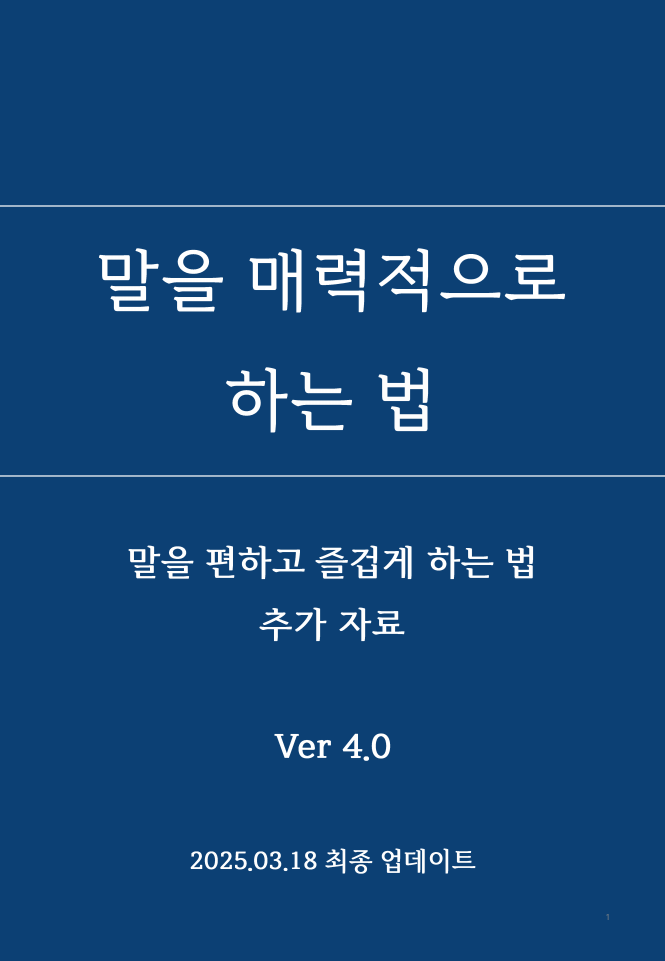 말을 매력적으로 하는 법

말을 편하고 즐겁게 하는 법
추가 자료

Ver 4.0

2025.03.18 최종 업데이트

1